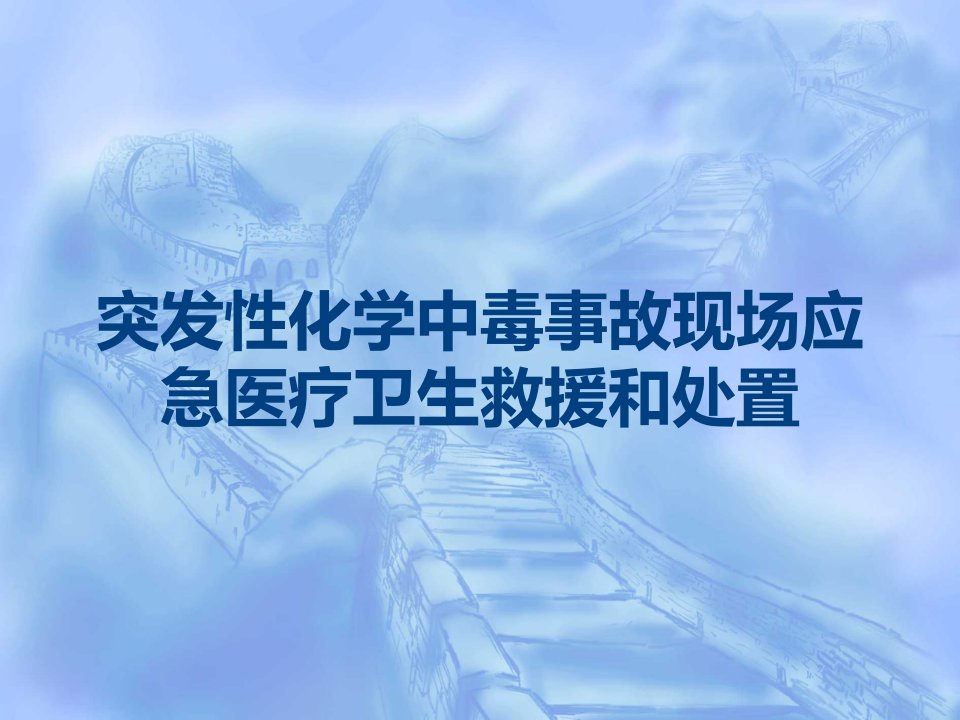 突发性化学中毒事故现场应急医疗卫生救援和处置